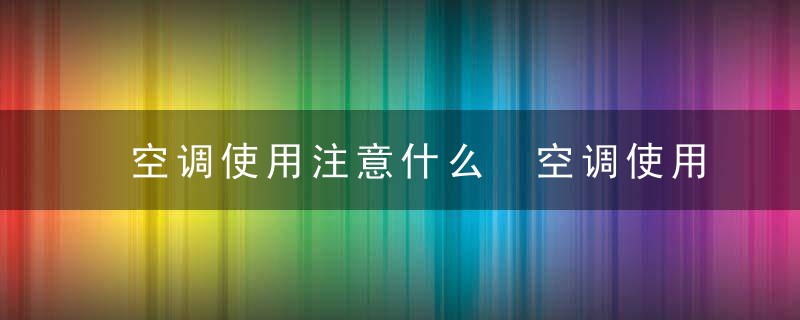 空调使用注意什么 空调使用